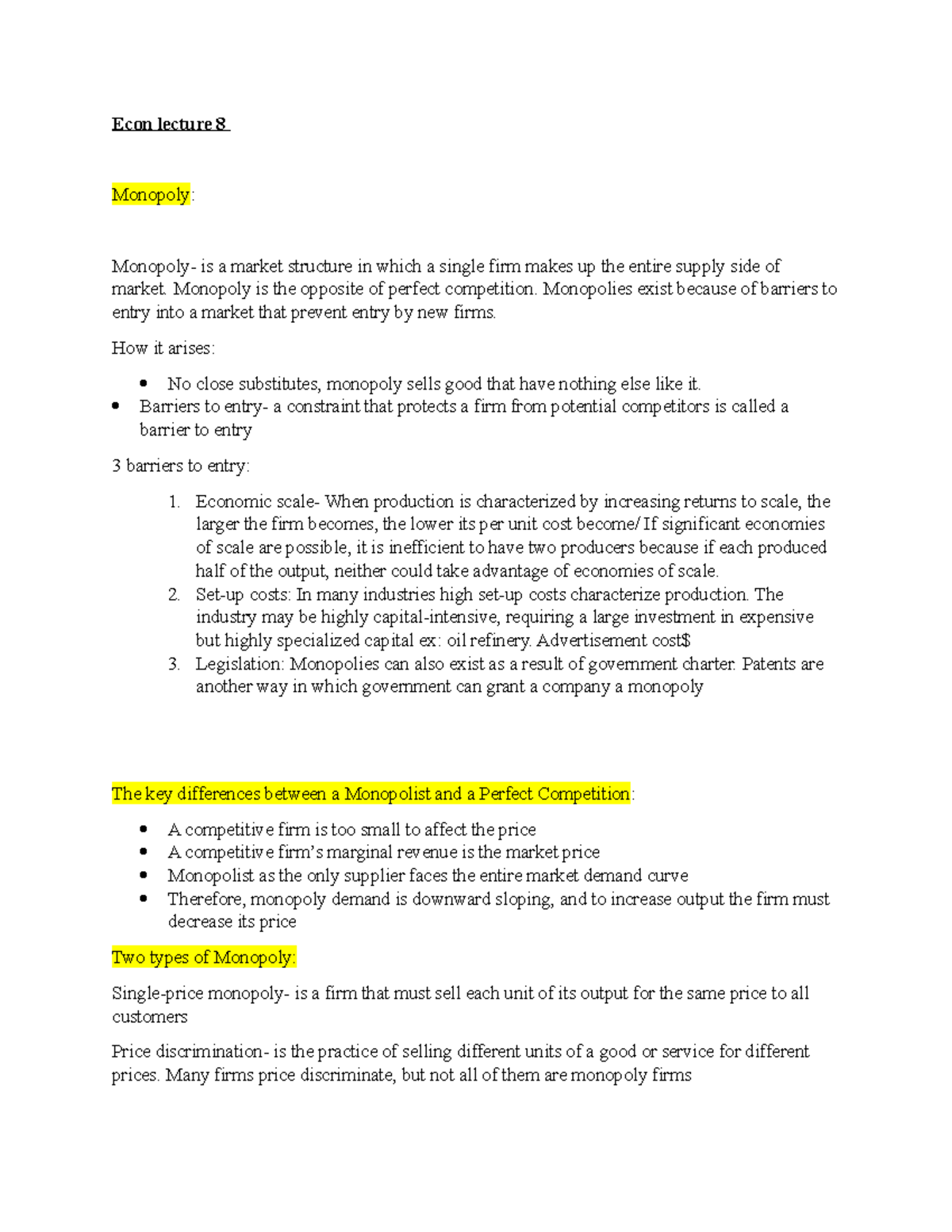 Econ lecture 8

Monopoly:

Monopoly- is a market structure in which a single firm makes up the entire supply side of market. Monopoly is the opposite of perfect competition. Monopolies exist because of barriers to entry into a market that prevent entry by new firms.

How it arises:

• No close substitutes, monopoly sells good that have nothing else like it.
• Barriers to entry- a constraint that protects a firm from potential competitors is called a barrier to entry

3 barriers to entry:

1. Economic scale- When production is characterized by increasing returns to scale, the larger the firm becomes, the lower its per unit cost become/ If significant economies of scale are possible, it is inefficient to have two producers because if each produced half of the output, neither could take advantage of economies of scale.
2. Set-up costs: In many industries high set-up costs characterize production. The industry may be highly capital-intensive, requiring a large investment in expensive but highly specialized capital ex: oil refinery. Advertisement cost$
3. Legislation: Monopolies can also exist as a result of government charter. Patents are another way in which government can grant a company a monopoly

The key differences between a Monopolist and a Perfect Competition:

• A competitive firm is too small to affect the price
• A competitive firm's marginal revenue is the market price
• Monopolist as the only supplier faces the entire market demand curve
• Therefore, monopoly demand is downward sloping, and to increase output the firm must decrease its price

Two types of Monopoly:

Single-price monopoly- is a firm that must sell each unit of its output for the same price to all customers

Price discrimination- is the practice of selling different units of a good or service for different prices. Many firms price discriminate, but not all of them are monopoly firms